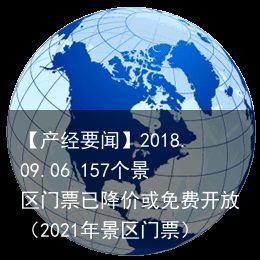 【产经要闻】2018.09.06 157个景区门票已降价或免费开放（2021年景区门票）